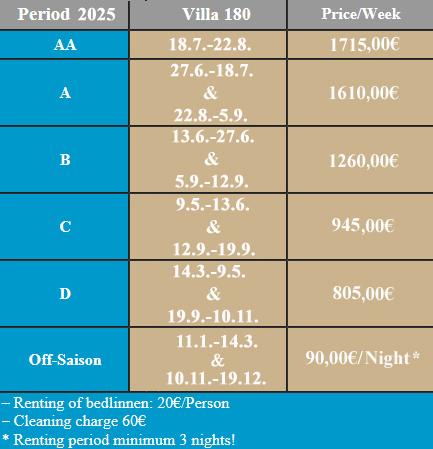 | Period 2025 | Villa 180 | Price/Week |
|---|---|---|
| AA | 18.7.-22.8. | 1715,00€ |
| A | 27.6.-18.7. & 22.8.-5.9. | 1610,00€ |
| B | 13.6.-27.6. & 5.9.-12.9. | 1260,00€ |
| C | 9.5.-13.6. & 12.9.-19.9. | 945,00€ |
| D | 14.3.-9.5. & 19.9.-10.11. | 805,00€ |
| Off-Saison | 11.1.-14.3. & 10.11.-19.12. | 90,00€/Night* |

– Renting of bedlinnen: 20€/Person
– Cleaning charge 60€
* Renting period minimum 3 nights!